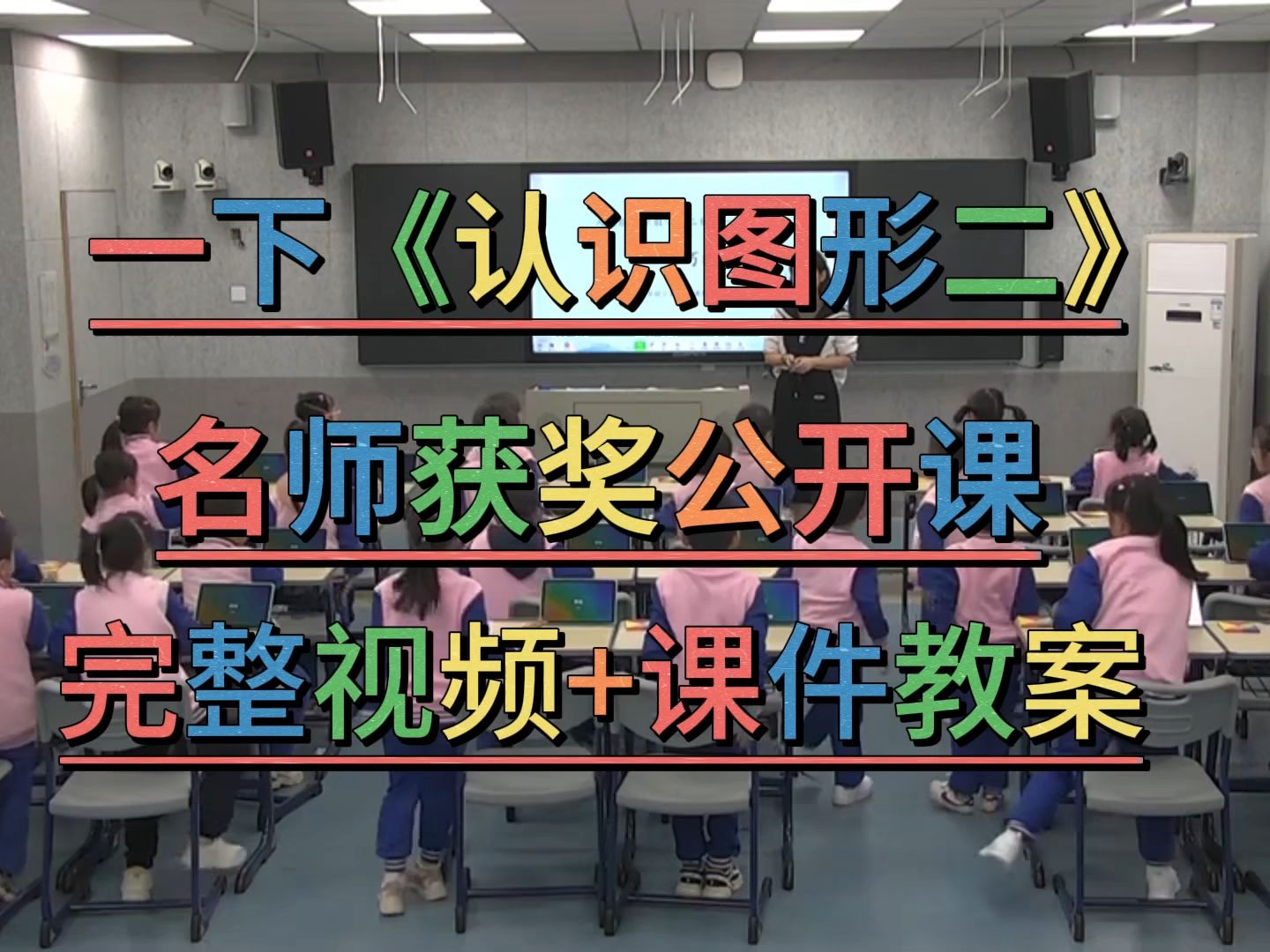 一下《认识图形二》

名师获奖公开课

完整视频+课件教案